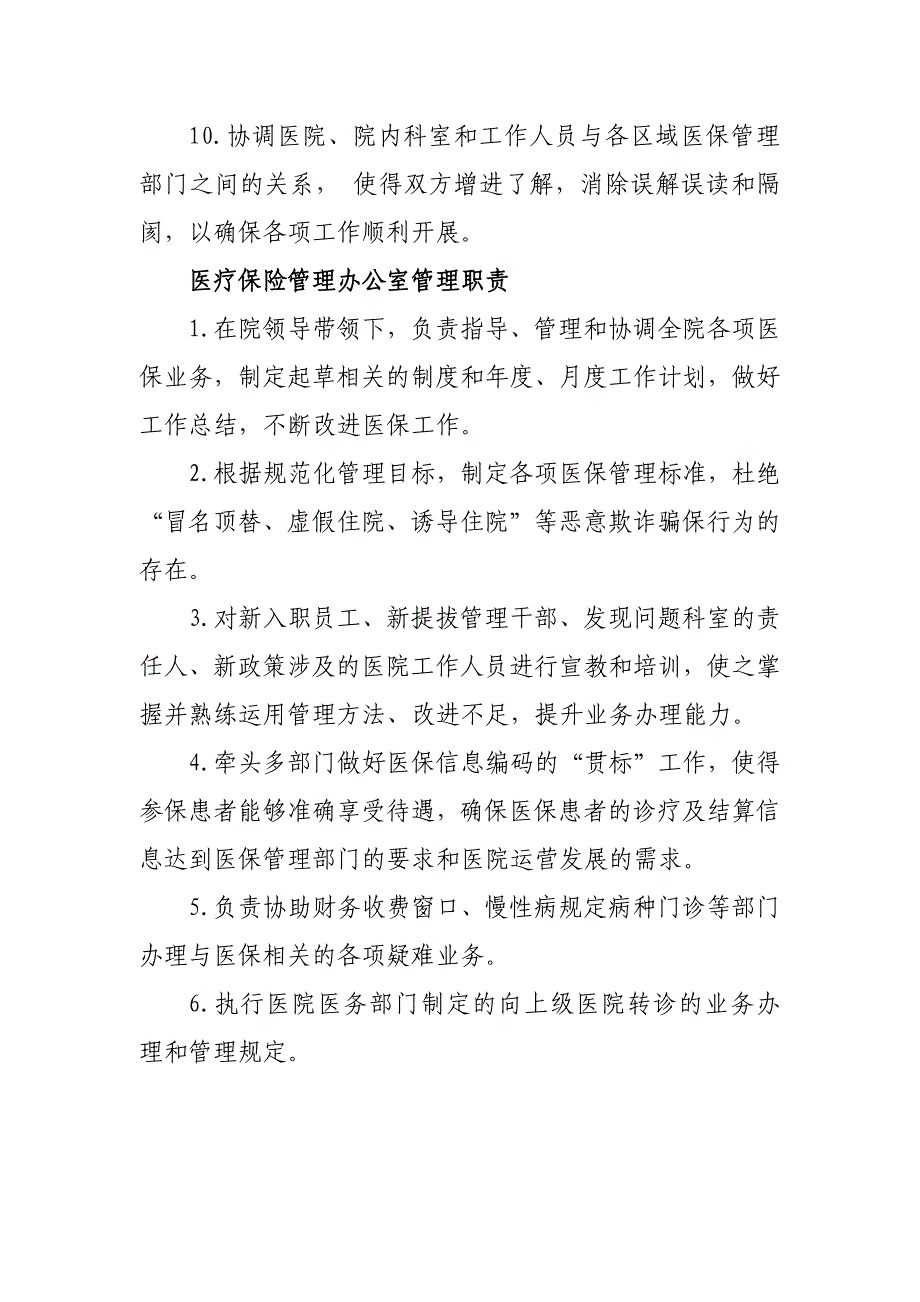 10.协调医院、院内科室和工作人员与各区域医保管理部门之间的关系， 使得双方增进了解，消除误解误读和隔阂，以确保各项工作顺利开展。

医疗保险管理办公室管理职责

1.在院领导带领下，负责指导、管理和协调全院各项医保业务，制定起草相关的制度和年度、月度工作计划，做好工作总结，不断改进医保工作。

2.根据规范化管理目标，制定各项医保管理标准，杜绝“冒名顶替、虚假住院、诱导住院”等恶意欺诈骗保行为的存在。

3.对新入职员工、新提拔管理干部、发现问题科室的责任人、新政策涉及的医院工作人员进行宣教和培训，使之掌握并熟练运用管理方法、改进不足，提升业务办理能力。

4.牵头多部门做好医保信息编码的“贯标”工作，使得参保患者能够准确享受待遇，确保医保患者的诊疗及结算信息达到医保管理部门的要求和医院运营发展的需求。

5.负责协助财务收费窗口、慢性病规定病种门诊等部门办理与医保相关的各项疑难业务。

6.执行医院医务部门制定的向上级医院转诊的业务办理和管理规定。